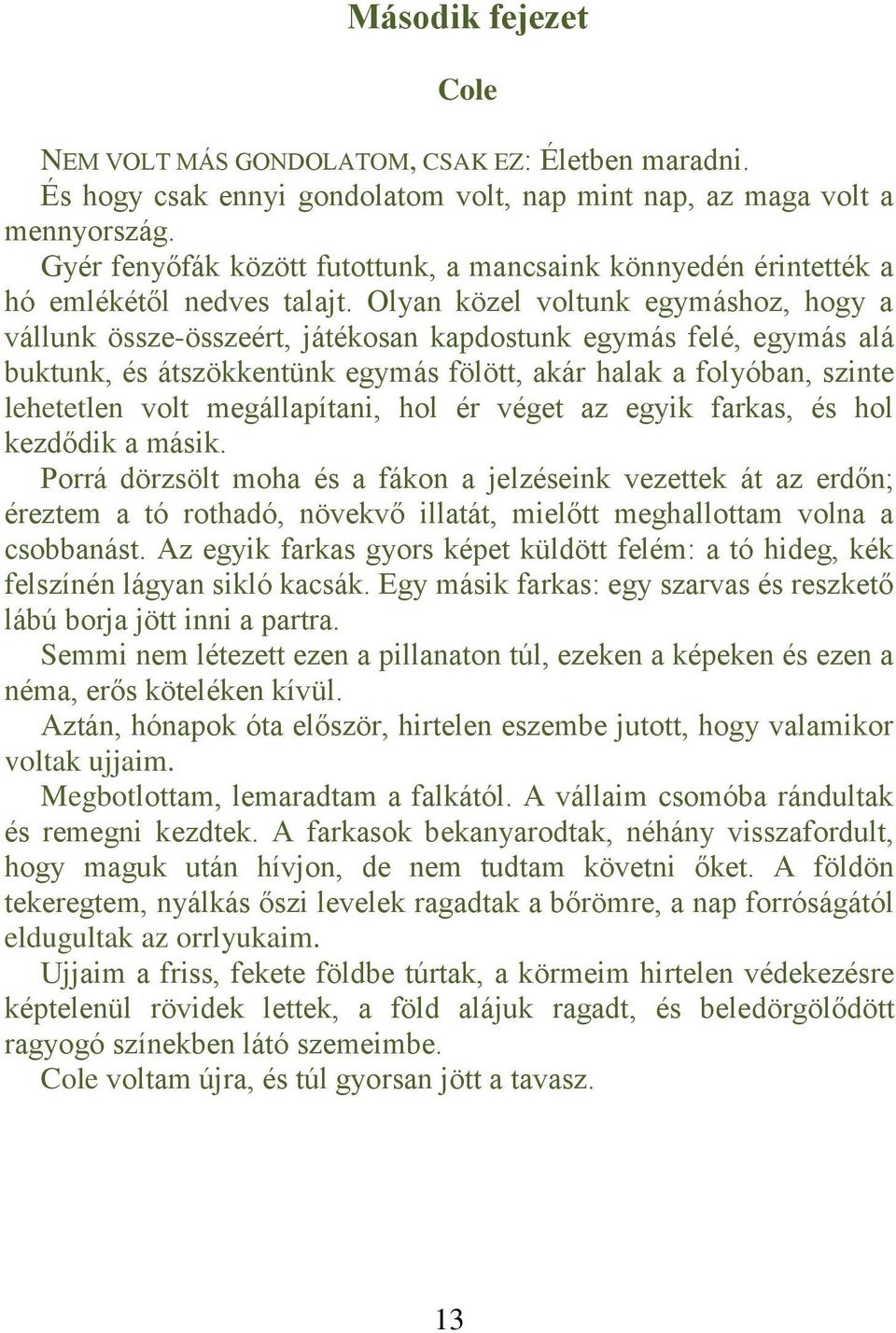 Második fejezet

Cole

NEM VOLT MÁS GONDOLATOM, CSAK EZ: Életben maradni.

És hogy csak ennyi gondolatom volt, nap mint nap, az maga volt a mennyország.

Gyér fenyőfák között futottunk, a mancsaink könnyedén érintették a hó emlékétől nedves talajt. Olyan közel voltunk egymáshoz, hogy a vállunk össze-összeért, játékosan kapdostunk egymás felé, egymás alá buktunk, és átszökkentünk egymás fölött, akár halak a folyóban, szinte lehetetlen volt megállapítani, hol ér véget az egyik farkas, és hol kezdődik a másik.

Porrá dörzsölt moha és a fákon a jelzéseink vezettek át az erdőn; éreztem a tó rothadó, növekvő illatát, mielőtt meghallottam volna a csobbanást. Az egyik farkas gyors képet küldött felém: a tó hideg, kék felszínén lágyan sikló kacsák. Egy másik farkas: egy szarvas és reszkető lábú borja jött inni a partra.

Semmi nem létezett ezen a pillanaton túl, ezeken a képeken és ezen a néma, erős köteléken kívül.

Aztán, hónapok óta először, hirtelen eszembe jutott, hogy valamikor voltak ujjaim.

Megbotlottam, lemaradtam a falkától. A vállaim csomóba rándultak és remegni kezdtek. A farkasok bekanyarodtak, néhány visszafordult, hogy maguk után hívjon, de nem tudtam követni őket. A földön tekeregtem, nyálkás őszi levelek ragadtak a bőrömre, a nap forróságától eldugultak az orrlyukaim.

Ujjaim a friss, fekete földbe túrtak, a körmeim hirtelen védekezésre képtelenül rövidek lettek, a föld alájuk ragadt, és beledörgölődött ragyogó színekben látó szemeimbe.

Cole voltam újra, és túl gyorsan jött a tavasz.

13